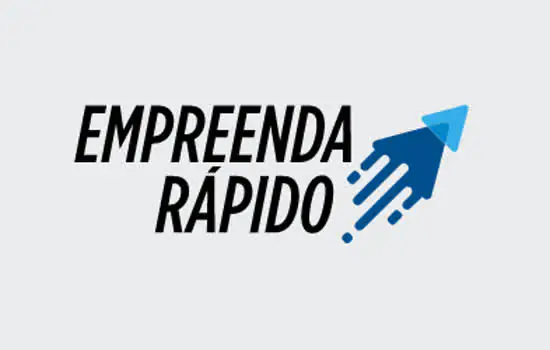 EMPREENDA
RÁPIDO